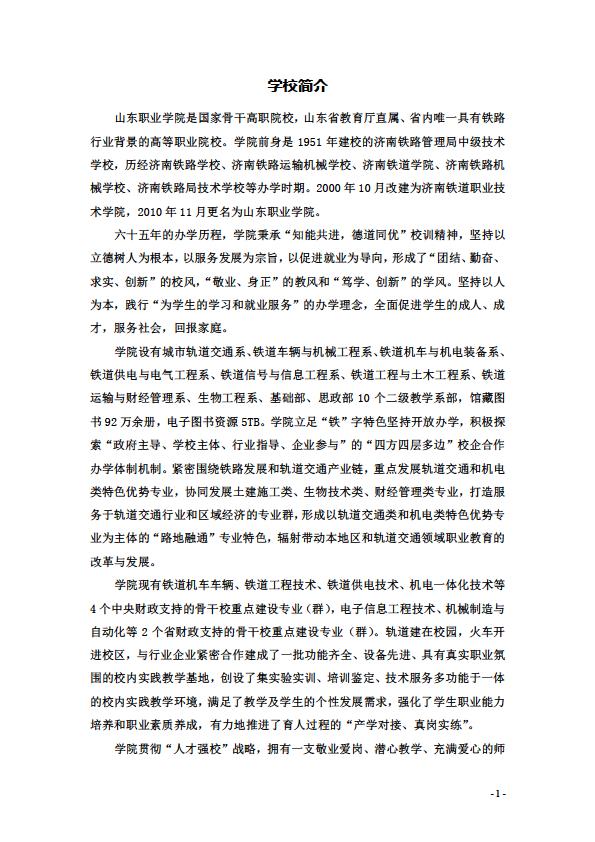 学校简介

山东职业学院是国家骨干高职院校，山东省教育厅直属、省内唯一具有铁路行业背景的高等职业院校。学院前身是 1951 年建校的济南铁路管理局中级技术学校，历经济南铁路学校、济南铁路运输机械学校、济南铁道学院、济南铁路机械学校、济南铁路局技术学校等办学时期。2000 年 10 月改建为济南铁道职业技术学院，2010 年 11 月更名为山东职业学院。

六十五年的办学历程，学院秉承“知能共进，德道同优”校训精神，坚持以立德树人为根本，以服务发展为宗旨，以促进就业为导向，形成了“团结、勤奋、求实、创新”的校风，“敬业、身正”的教风和“笃学、创新”的学风。坚持以人为本，践行“为学生的学习和就业服务”的办学理念，全面促进学生的成人、成才，服务社会，回报家庭。

学院设有城市轨道交通系、铁道车辆与机械工程系、铁道机车与机电装备系、铁道供电与电气工程系、铁道信号与信息工程系、铁道工程与土木工程系、铁道运输与财经管理系、生物工程系、基础部、思政部 10 个二级教学系部，馆藏图书 92 万余册，电子图书资源 5TB。学院立足“铁”字特色坚持开放办学，积极探索“政府主导、学校主体、行业指导、企业参与”的“四方四层多边”校企合作办学体制机制。紧密围绕铁路发展和轨道交通产业链，重点发展轨道交通和机电类特色优势专业，协同发展土建施工类、生物技术类、财经管理类专业，打造服务于轨道交通行业和区域经济的专业群，形成以轨道交通类和机电类特色优势专业为主体的“路地融通”专业特色，辐射带动本地区和轨道交通领域职业教育的改革与发展。

学院现有铁道机车车辆、铁道工程技术、铁道供电技术、机电一体化技术等 4 个中央财政支持的骨干校重点建设专业（群），电子信息工程技术、机械制造与自动化等 2 个省财政支持的骨干校重点建设专业（群）。轨道建在校园，火车开进校区，与行业企业紧密合作建成了一批功能齐全、设备先进、具有真实职业氛围的校内实践教学基地，创设了集实验实训、培训鉴定、技术服务多功能于一体的校内实践教学环境，满足了教学及学生的个性发展需求，强化了学生职业能力培养和职业素质养成，有力地推进了育人过程的“产学对接、真岗实练”。

学院贯彻“人才强校”战略，拥有一支敬业爱岗、潜心教学、充满爱心的师

-1-